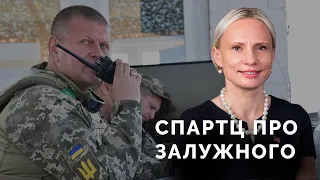 СПАРТЦ ПРО ЗАЛУЖНОГО